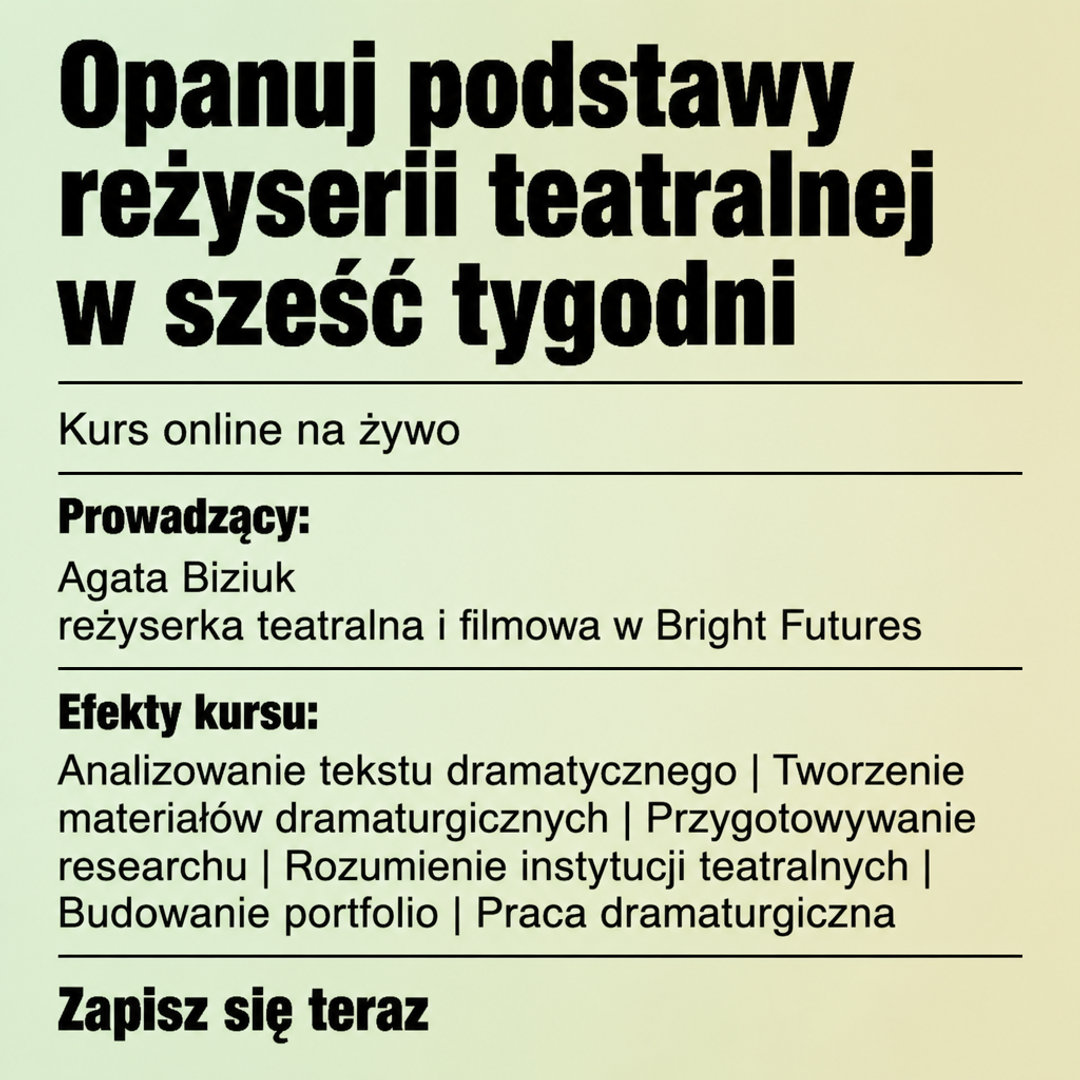 Opanuj podstawy reżyserii teatralnej w sześć tygodni

Kurs online na żywo

Prowadzący:
Agata Biziuk
reżyserka teatralna i filmowa w Bright Futures

Efekty kursu:
Analizowanie tekstu dramatycznego | Tworzenie materiałów dramaturgicznych | Przygotowywanie researchu | Rozumienie instytucji teatralnych | Budowanie portfolio | Praca dramaturgiczna

Zapisz się teraz